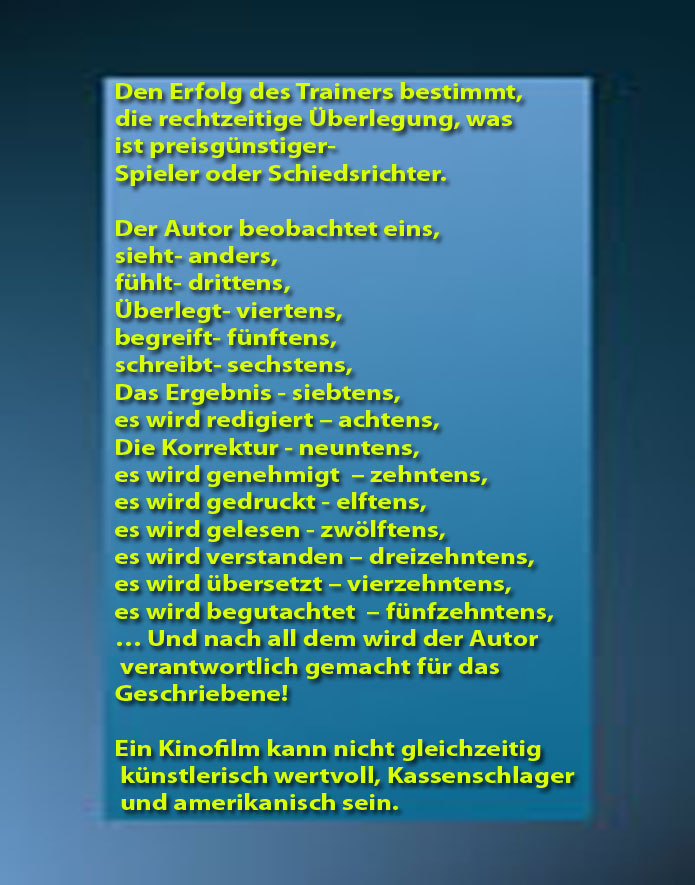 Den Erfolg des Trainers bestimmt, die rechtzeitige Überlegung, was ist preisgünstiger- Spieler oder Schiedsrichter.

Der Autor beobachtet eins,
sieht- anders,
fühlt- drittens,
Überlegt- viertens,
begreift- fünftens,
schreibt- sechstens,
Das Ergebnis - siebtens,
es wird redigiert – achtens,
Die Korrektur - neuntens,
es wird genehmigt – zehntens,
es wird gedruckt - elftens,
es wird gelesen - zwölftens,
es wird verstanden – dreizehntens,
es wird übersetzt – vierzehntens,
es wird begutachtet – fünfzehntens,
… Und nach all dem wird der Autor verantwortlich gemacht für das Geschriebene!

Ein Kinofilm kann nicht gleichzeitig künstlerisch wertvoll, Kassenschlager und amerikanisch sein.